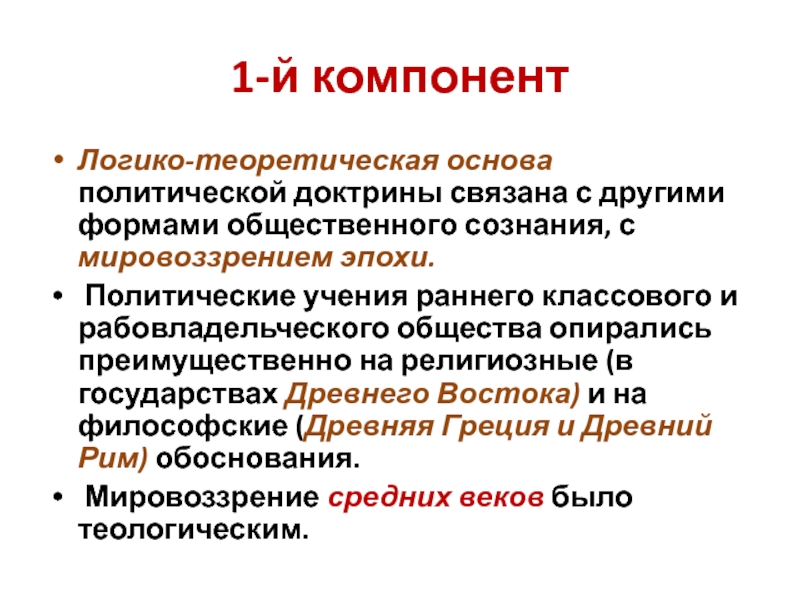 1-й компонент

• Логико-теоретическая основа политической доктрины связана с другими формами общественного сознания, с мировоззрением эпохи.

• Политические учения раннего классового и рабовладельческого общества опирались преимущественно на религиозные (в государствах Древнего Востока) и на философские (Древняя Греция и Древний Рим) обоснования.

• Мировоззрение средних веков было теологическим.